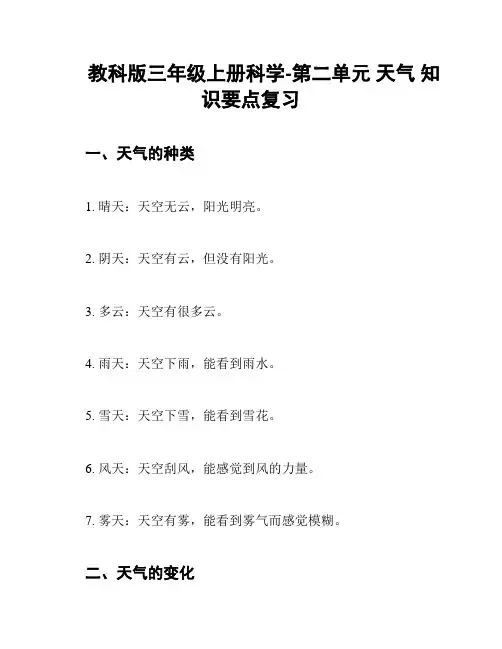 教科版三年级上册科学-第二单元 天气 知识要点复习

一、天气的种类

1. 晴天：天空无云，阳光明亮。

2. 阴天：天空有云，但没有阳光。

3. 多云：天空有很多云。

4. 雨天：天空下雨，能看到雨水。

5. 雪天：天空下雪，能看到雪花。

6. 风天：天空刮风，能感觉到风的力量。

7. 雾天：天空有雾，能看到雾气而感觉模糊。

二、天气的变化